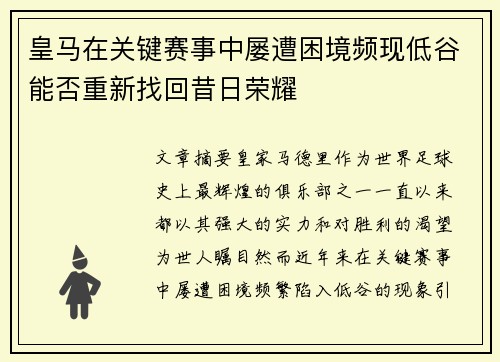 皇马在关键赛事中屡遭困境频现低谷能否重新找回昔日荣耀

文章摘要皇家马德里作为世界足球史上最辉煌的俱乐部之一一直以来都以其强大的实力和对胜利的渴望为世人瞩目然而近年来在关键赛事中屡遭困境频繁陷入低谷的现象引